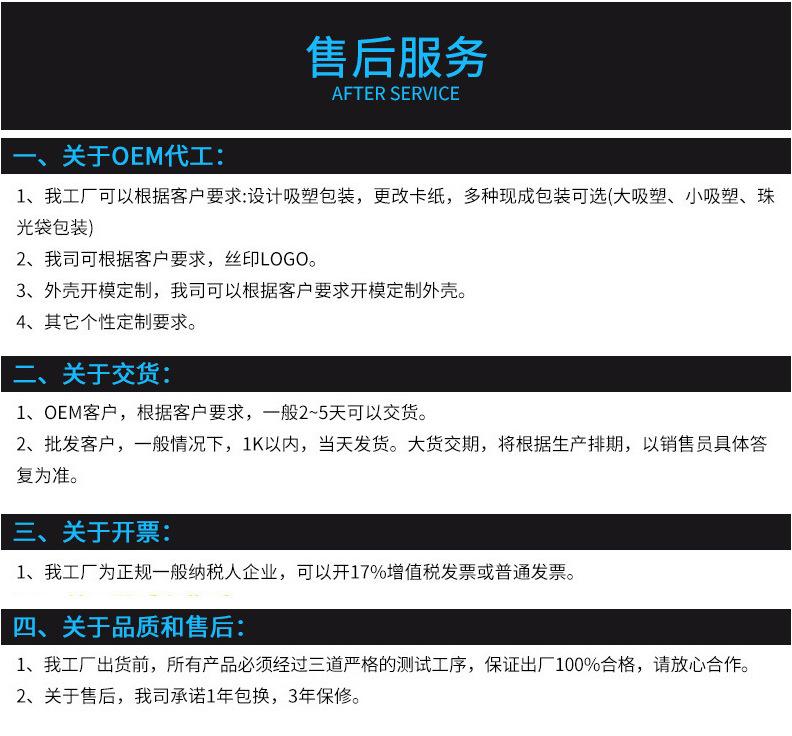 售后服务
AFTER SERVICE

一、关于OEM代工:

1、我工厂可以根据客户要求:设计吸塑包装，更改卡纸，多种现成包装可选(大吸塑、小吸塑、珠光袋包装)

2、我司可根据客户要求，丝印LOGO。

3、外壳开模定制，我司可以根据客户要求开模定制外壳。

4、其它个性定制要求。

二、关于交货:

1、OEM客户，根据客户要求，一般2~5天可以交货。

2、批发客户，一般情况下，1K以内，当天发货。大货交期，将根据生产排期，以销售员具体答复为准。

三、关于开票:

1、我工厂为正规一般纳税人企业，可以开17%增值税发票或普通发票。

四、关于品质和售后:

1、我工厂出货前，所有产品必须经过三道严格的测试工序，保证出厂100%合格，请放心合作。

2、关于售后，我司承诺1年包换，3年保修。